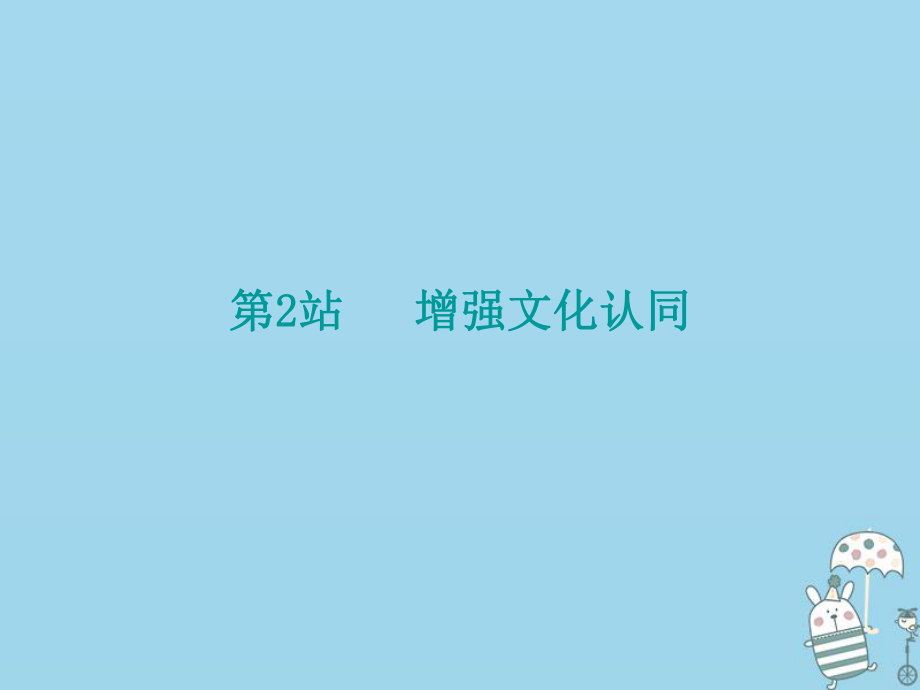 第2站　　增强文化认同